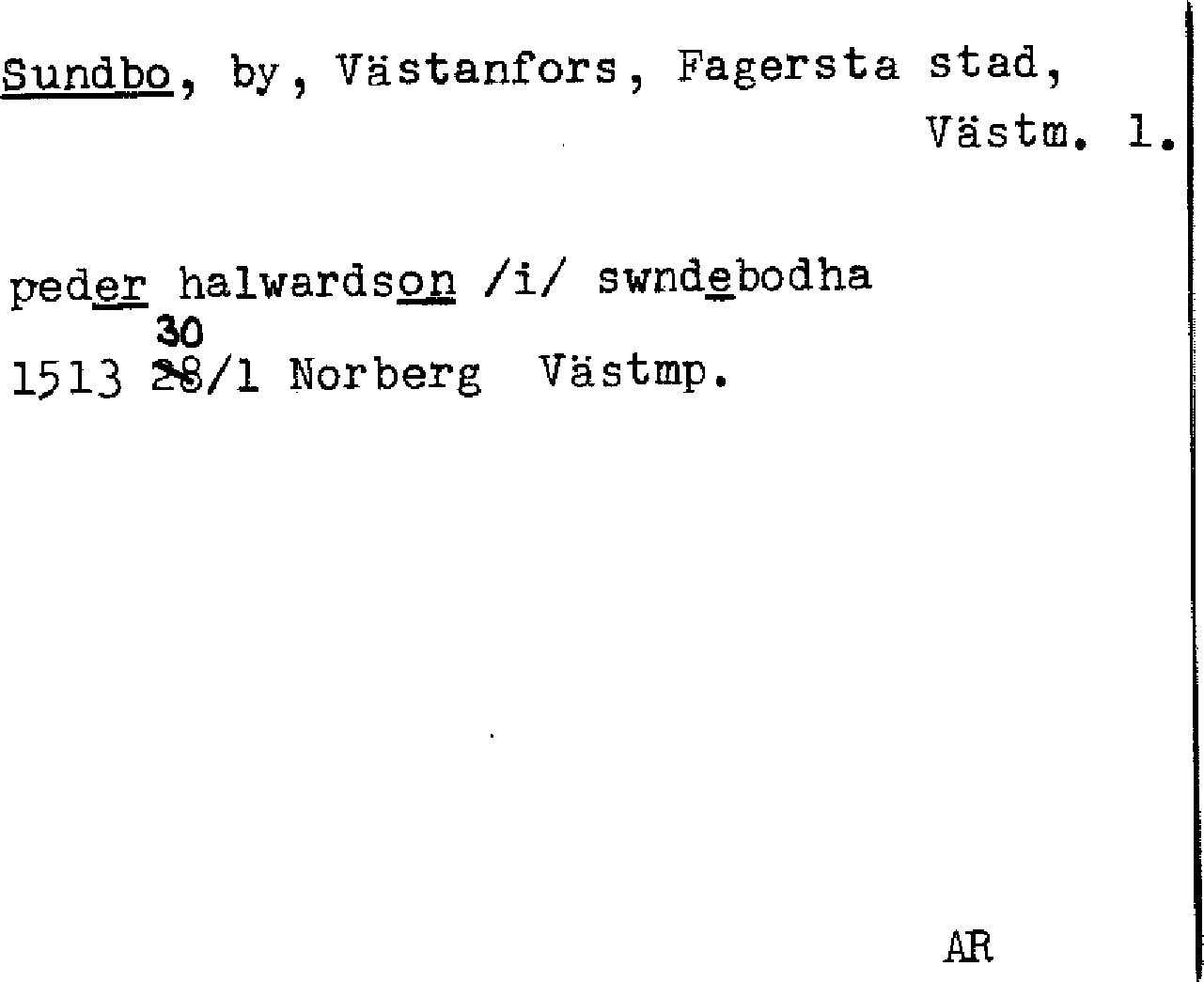 Sundbo, by, Västanfors, Fagersta stad, Västm. l.

peder halwardson /i/ swndebodha

30
1513 28/1 Norberg Västmp.

AR